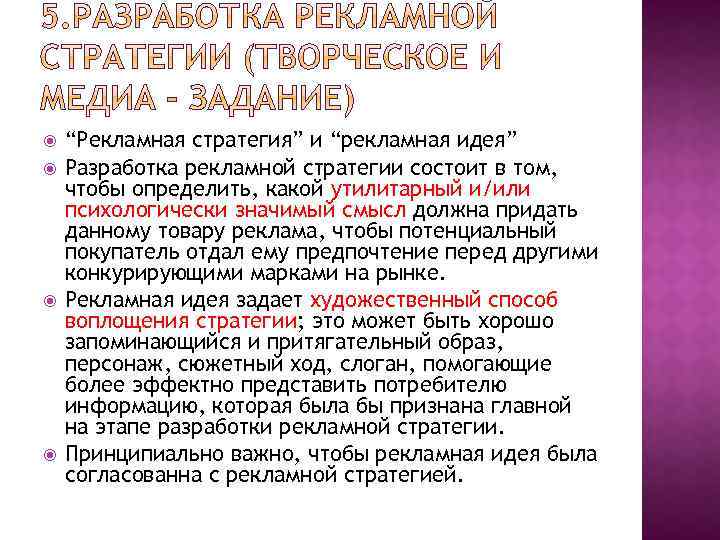 5.РАЗРАБОТКА РЕКЛАМНОЙ СТРАТЕГИИ (ТВОРЧЕСКОЕ И МЕДИА - ЗАДАНИЕ)

• "Рекламная стратегия" и "рекламная идея"
• Разработка рекламной стратегии состоит в том, чтобы определить, какой утилитарный и/или психологически значимый смысл должна придать данному товару реклама, чтобы потенциальный покупатель отдал ему предпочтение перед другими конкурирующими марками на рынке.
• Рекламная идея задает художественный способ воплощения стратегии; это может быть хорошо запоминающийся и притягательный образ, персонаж, сюжетный ход, слоган, помогающие более эффектно представить потребителю информацию, которая была бы признана главной на этапе разработки рекламной стратегии.
• Принципиально важно, чтобы рекламная идея была согласованна с рекламной стратегией.